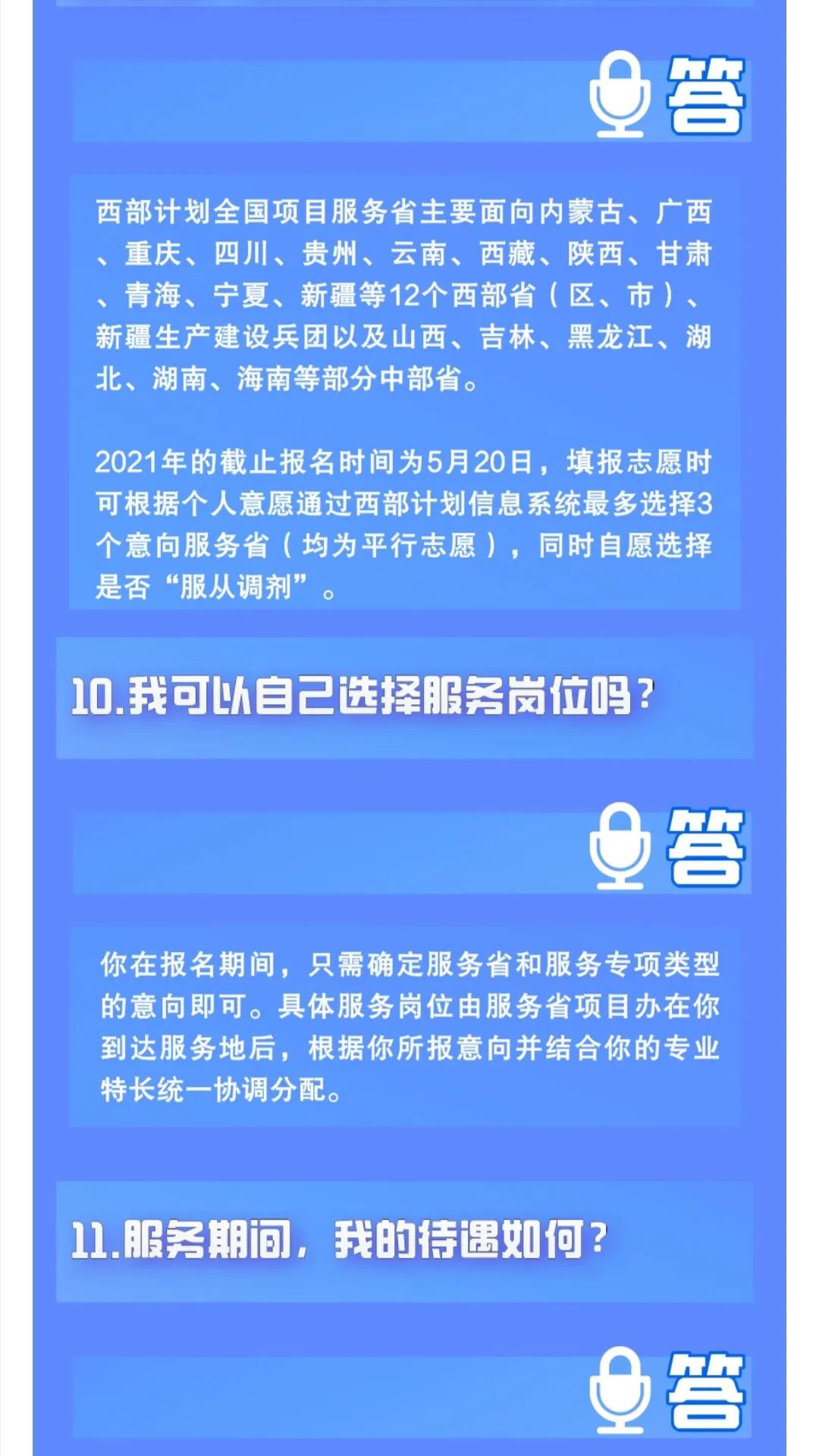 答

西部计划全国项目服务省主要面向内蒙古、广西、重庆、四川、贵州、云南、西藏、陕西、甘肃、青海、宁夏、新疆等12个西部省（区、市）、新疆生产建设兵团以及山西、吉林、黑龙江、湖北、湖南、海南等部分中部省。

2021年的截止报名时间为5月20日，填报志愿时可根据个人意愿通过西部计划信息系统最多选择3个意向服务省（均为平行志愿），同时自愿选择是否“服从调剂”。

10.我可以自己选择服务岗位吗？

答

你在报名期间，只需确定服务省和服务专项类型的意向即可。具体服务岗位由服务省项目办在你到达服务地后，根据你所报意向并结合你的专业特长统一协调分配。

11.服务期间，我的待遇如何？

答